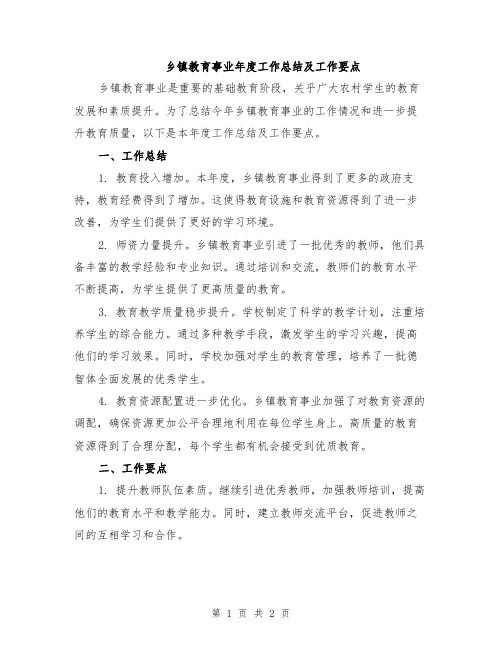 乡镇教育事业年度工作总结及工作要点

乡镇教育事业是重要的基础教育阶段，关乎广大农村学生的教育发展和素质提升。为了总结今年乡镇教育事业的工作情况和进一步提升教育质量，以下是本年度工作总结及工作要点。

一、工作总结

1. 教育投入增加。本年度，乡镇教育事业得到了更多的政府支持，教育经费得到了增加。这使得教育设施和教育资源得到了进一步改善，为学生们提供了更好的学习环境。

2. 师资力量提升。乡镇教育事业引进了一批优秀的教师，他们具备丰富的教学经验和专业知识。通过培训和交流，教师们的教育水平不断提高，为学生提供了更高质量的教育。

3. 教育教学质量稳步提升。学校制定了科学的教学计划，注重培养学生的综合能力。通过多种教学手段，激发学生的学习兴趣，提高他们的学习效果。同时，学校加强对学生的教育管理，培养了一批德智体全面发展的优秀学生。

4. 教育资源配置进一步优化。乡镇教育事业加强了对教育资源的调配，确保资源更加公平合理地利用在每位学生身上。高质量的教育资源得到了合理分配，每个学生都有机会接受到优质教育。

二、工作要点

1. 提升教师队伍素质。继续引进优秀教师，加强教师培训，提高他们的教育水平和教学能力。同时，建立教师交流平台，促进教师之间的互相学习和合作。

第 1 页 共 2 页